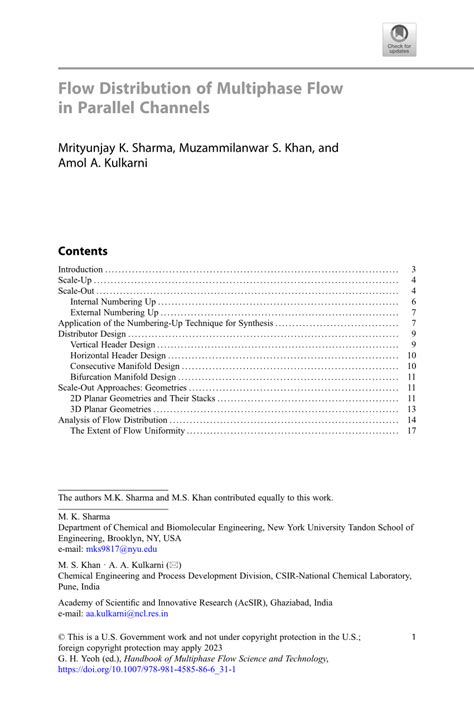 Check for updates

Flow Distribution of Multiphase Flow in Parallel Channels

Mrityunjay K. Sharma, Muzammilanwar S. Khan, and Amol A. Kulkarni

Contents

Introduction 3
Scale-Up 4
Scale-Out 4
Internal Numbering Up 6
External Numbering Up 7
Application of the Numbering-Up Technique for Synthesis 7
Distributor Design 9
Vertical Header Design 9
Horizontal Header Design 10
Consecutive Manifold Design 10
Bifurcation Manifold Design 11
Scale-Out Approaches: Geometries 11
2D Planar Geometries and Their Stacks 11
3D Planar Geometries 13
Analysis of Flow Distribution 14
The Extent of Flow Uniformity 17

The authors M.K. Sharma and M.S. Khan contributed equally to this work.

M. K. Sharma
Department of Chemical and Biomolecular Engineering, New York University Tandon School of Engineering, Brooklyn, NY, USA
e-mail: mks9817@nyu.edu

M. S. Khan · A. A. Kulkarni (✉)
Chemical Engineering and Process Development Division, CSIR-National Chemical Laboratory, Pune, India

Academy of Scientific and Innovative Research (AcSIR), Ghaziabad, India
e-mail: aa.kulkarni@ncl.res.in

© This is a U.S. Government work and not under copyright protection in the U.S.; foreign copyright protection may apply 2023
G. H. Yeoh (ed.), Handbook of Multiphase Flow Science and Technology,
https://doi.org/10.1007/978-981-4585-86-6_31-1

1